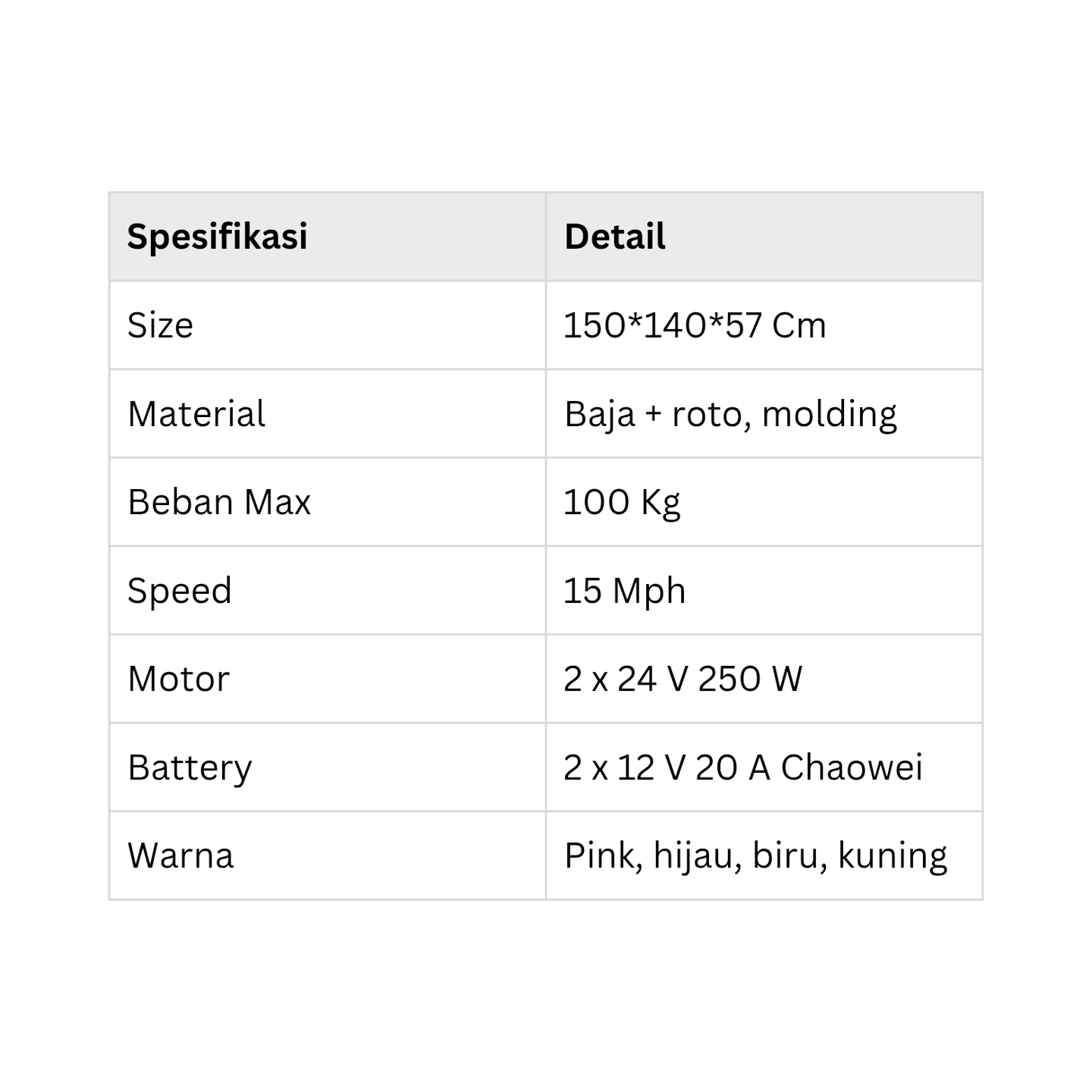 | Spesifikasi | Detail |
|---|---|
| Size | 150*140*57 Cm |
| Material | Baja + roto, molding |
| Beban Max | 100 Kg |
| Speed | 15 Mph |
| Motor | 2 x 24 V 250 W |
| Battery | 2 x 12 V 20 A Chaowei |
| Warna | Pink, hijau, biru, kuning |